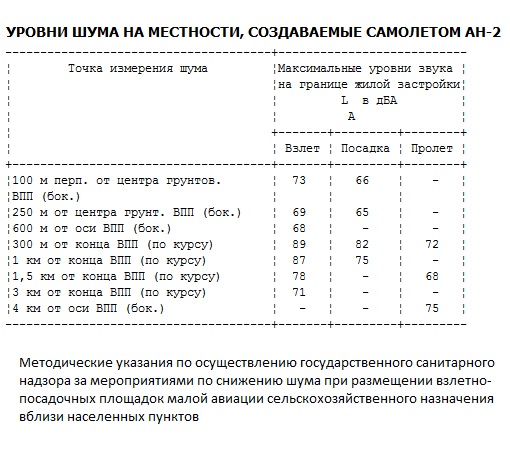 УРОВНИ ШУМА НА МЕСТНОСТИ, СОЗДАВАЕМЫЕ САМОЛЕТОМ АН-2

| Точка измерения шума | Максимальные уровни звука на границе жилой застройки $L_A$ в дБА | | |
|---|---|---|---|
| | Взлет | Посадка | Пролет |
| 100 м перп. от центра грунтов. ВПП (бок.) | 73 | 66 | - |
| 250 м от центра грунт. ВПП (бок.) | 69 | 65 | - |
| 600 м от оси ВПП (бок.) | 68 | - | - |
| 300 м от конца ВПП (по курсу) | 89 | 82 | 72 |
| 1 км от конца ВПП (по курсу) | 87 | 75 | - |
| 1,5 км от конца ВПП (по курсу) | 78 | - | 68 |
| 3 км от конца ВПП (по курсу) | 71 | - | - |
| 4 км от оси ВПП (бок.) | - | - | 75 |

Методические указания по осуществлению государственного санитарного надзора за мероприятиями по снижению шума при размещении взлетно-посадочных площадок малой авиации сельскохозяйственного назначения вблизи населенных пунктов